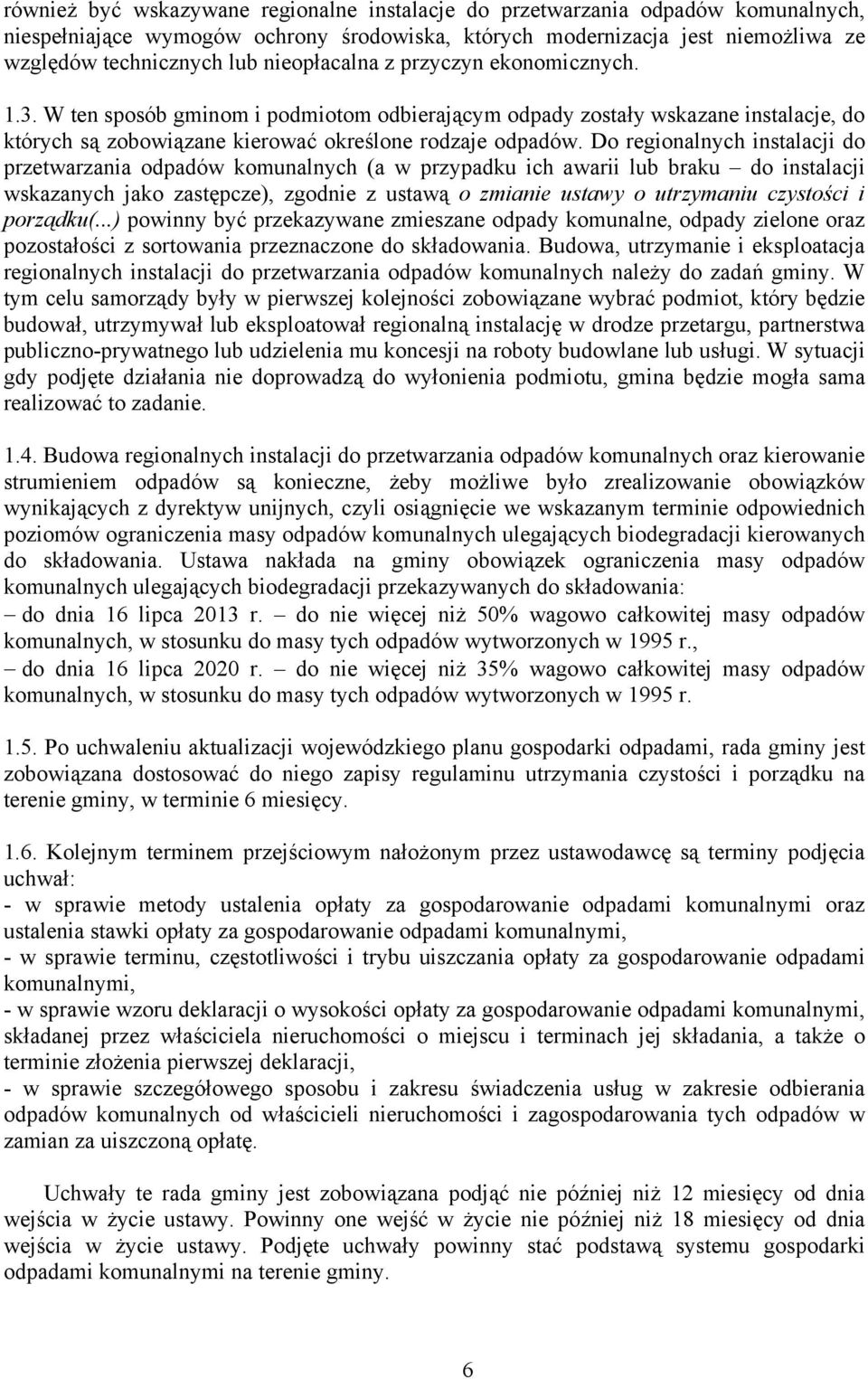 również być wskazywane regionalne instalacje do przetwarzania odpadów komunalnych, niespełniające wymogów ochrony środowiska, których modernizacja jest niemożliwa ze względów technicznych lub nieopłacalna z przyczyn ekonomicznych.

1.3. W ten sposób gminom i podmiotom odbierającym odpady zostały wskazane instalacje, do których są zobowiązane kierować określone rodzaje odpadów. Do regionalnych instalacji do przetwarzania odpadów komunalnych (a w przypadku ich awarii lub braku – do instalacji wskazanych jako zastępcze), zgodnie z ustawą o zmianie ustawy o utrzymaniu czystości i porządku(...) powinny być przekazywane zmieszane odpady komunalne, odpady zielone oraz pozostałości z sortowania przeznaczone do składowania. Budowa, utrzymanie i eksploatacja regionalnych instalacji do przetwarzania odpadów komunalnych należy do zadań gminy. W tym celu samorządy były w pierwszej kolejności zobowiązane wybrać podmiot, który będzie budował, utrzymywał lub eksploatował regionalną instalację w drodze przetargu, partnerstwa publiczno-prywatnego lub udzielenia mu koncesji na roboty budowlane lub usługi. W sytuacji gdy podjęte działania nie doprowadzą do wyłonienia podmiotu, gmina będzie mogła sama realizować to zadanie.

1.4. Budowa regionalnych instalacji do przetwarzania odpadów komunalnych oraz kierowanie strumieniem odpadów są konieczne, żeby możliwe było zrealizowanie obowiązków wynikających z dyrektyw unijnych, czyli osiągnięcie we wskazanym terminie odpowiednich poziomów ograniczenia masy odpadów komunalnych ulegających biodegradacji kierowanych do składowania. Ustawa nakłada na gminy obowiązek ograniczenia masy odpadów komunalnych ulegających biodegradacji przekazywanych do składowania:
– do dnia 16 lipca 2013 r. – do nie więcej niż 50% wagowo całkowitej masy odpadów komunalnych, w stosunku do masy tych odpadów wytworzonych w 1995 r.,
– do dnia 16 lipca 2020 r. – do nie więcej niż 35% wagowo całkowitej masy odpadów komunalnych, w stosunku do masy tych odpadów wytworzonych w 1995 r.

1.5. Po uchwaleniu aktualizacji wojewódzkiego planu gospodarki odpadami, rada gminy jest zobowiązana dostosować do niego zapisy regulaminu utrzymania czystości i porządku na terenie gminy, w terminie 6 miesięcy.

1.6. Kolejnym terminem przejściowym nałożonym przez ustawodawcę są terminy podjęcia uchwał:
- w sprawie metody ustalenia opłaty za gospodarowanie odpadami komunalnymi oraz ustalenia stawki opłaty za gospodarowanie odpadami komunalnymi,
- w sprawie terminu, częstotliwości i trybu uiszczania opłaty za gospodarowanie odpadami komunalnymi,
- w sprawie wzoru deklaracji o wysokości opłaty za gospodarowanie odpadami komunalnymi, składanej przez właściciela nieruchomości o miejscu i terminach jej składania, a także o terminie złożenia pierwszej deklaracji,
- w sprawie szczegółowego sposobu i zakresu świadczenia usług w zakresie odbierania odpadów komunalnych od właścicieli nieruchomości i zagospodarowania tych odpadów w zamian za uiszczoną opłatę.

Uchwały te rada gminy jest zobowiązana podjąć nie później niż 12 miesięcy od dnia wejścia w życie ustawy. Powinny one wejść w życie nie później niż 18 miesięcy od dnia wejścia w życie ustawy. Podjęte uchwały powinny stać podstawą systemu gospodarki odpadami komunalnymi na terenie gminy.

6